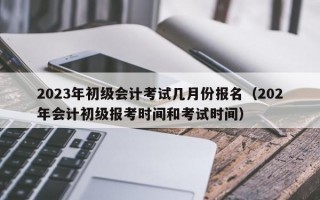 2023年初级会计考试几月份报名（202年会计初级报考时间和考试时间）